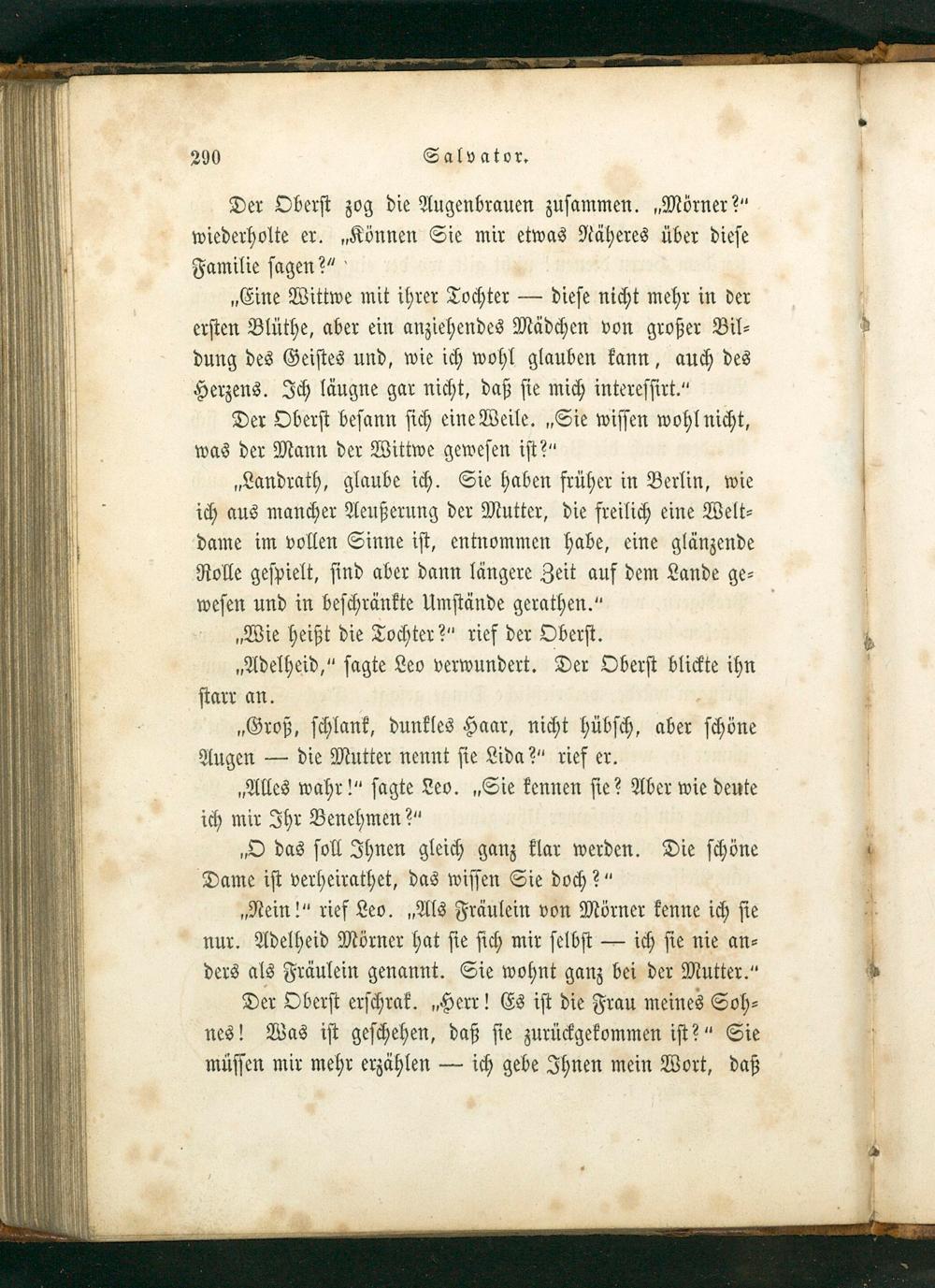 290 Salvator.

Der Oberst zog die Augenbrauen zusammen. „Mörner?“ wiederholte er. „Können Sie mir etwas Näheres über diese Familie sagen?“

„Eine Wittwe mit ihrer Tochter — diese nicht mehr in der ersten Blüthe, aber ein anziehendes Mädchen von großer Bildung des Geistes und, wie ich wohl glauben kann, auch des Herzens. Ich läugne gar nicht, daß sie mich interessirt.“

Der Oberst besann sich eine Weile. „Sie wissen wohl nicht, was der Mann der Wittwe gewesen ist?“

„Landrath, glaube ich. Sie haben früher in Berlin, wie ich aus mancher Aeußerung der Mutter, die freilich eine Weltdame im vollen Sinne ist, entnommen habe, eine glänzende Rolle gespielt, sind aber dann längere Zeit auf dem Lande gewesen und in beschränkte Umstände gerathen.“

„Wie heißt die Tochter?“ rief der Oberst.

„Adelheid,“ sagte Leo verwundert. Der Oberst blickte ihn starr an.

„Groß, schlank, dunkles Haar, nicht hübsch, aber schöne Augen — die Mutter nennt sie Lida?“ rief er.

„Alles wahr!“ sagte Leo. „Sie kennen sie? Aber wie deute ich mir Ihr Benehmen?“

„O das soll Ihnen gleich ganz klar werden. Die schöne Dame ist verheirathet, das wissen Sie doch?“

„Nein!“ rief Leo. „Als Fräulein von Mörner kenne ich sie nur. Adelheid Mörner hat sie sich mir selbst — ich sie nie anders als Fräulein genannt. Sie wohnt ganz bei der Mutter.“

Der Oberst erschrak. „Herr! Es ist die Frau meines Sohnes! Was ist geschehen, daß sie zurückgekommen ist?“ Sie müssen mir mehr erzählen — ich gebe Ihnen mein Wort, daß